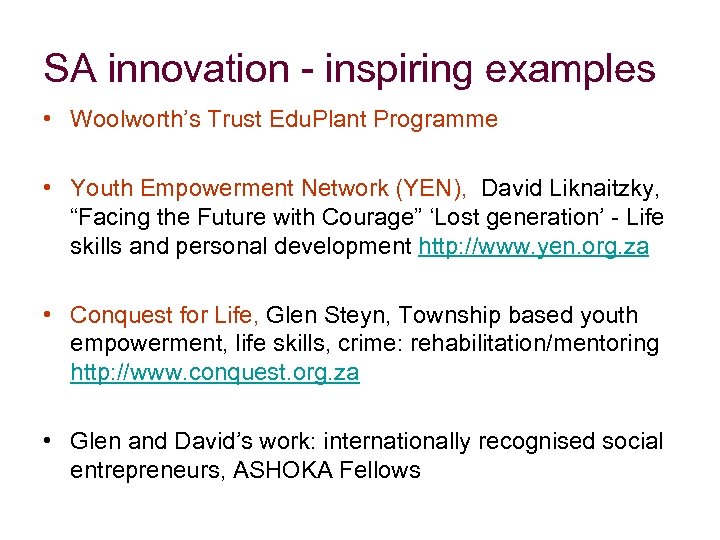 SA innovation - inspiring examples

• Woolworth's Trust EduPlant Programme

• Youth Empowerment Network (YEN), David Liknaitzky, "Facing the Future with Courage" 'Lost generation' - Life skills and personal development http://www.yen.org.za

• Conquest for Life, Glen Steyn, Township based youth empowerment, life skills, crime: rehabilitation/mentoring http://www.conquest.org.za

• Glen and David's work: internationally recognised social entrepreneurs, ASHOKA Fellows